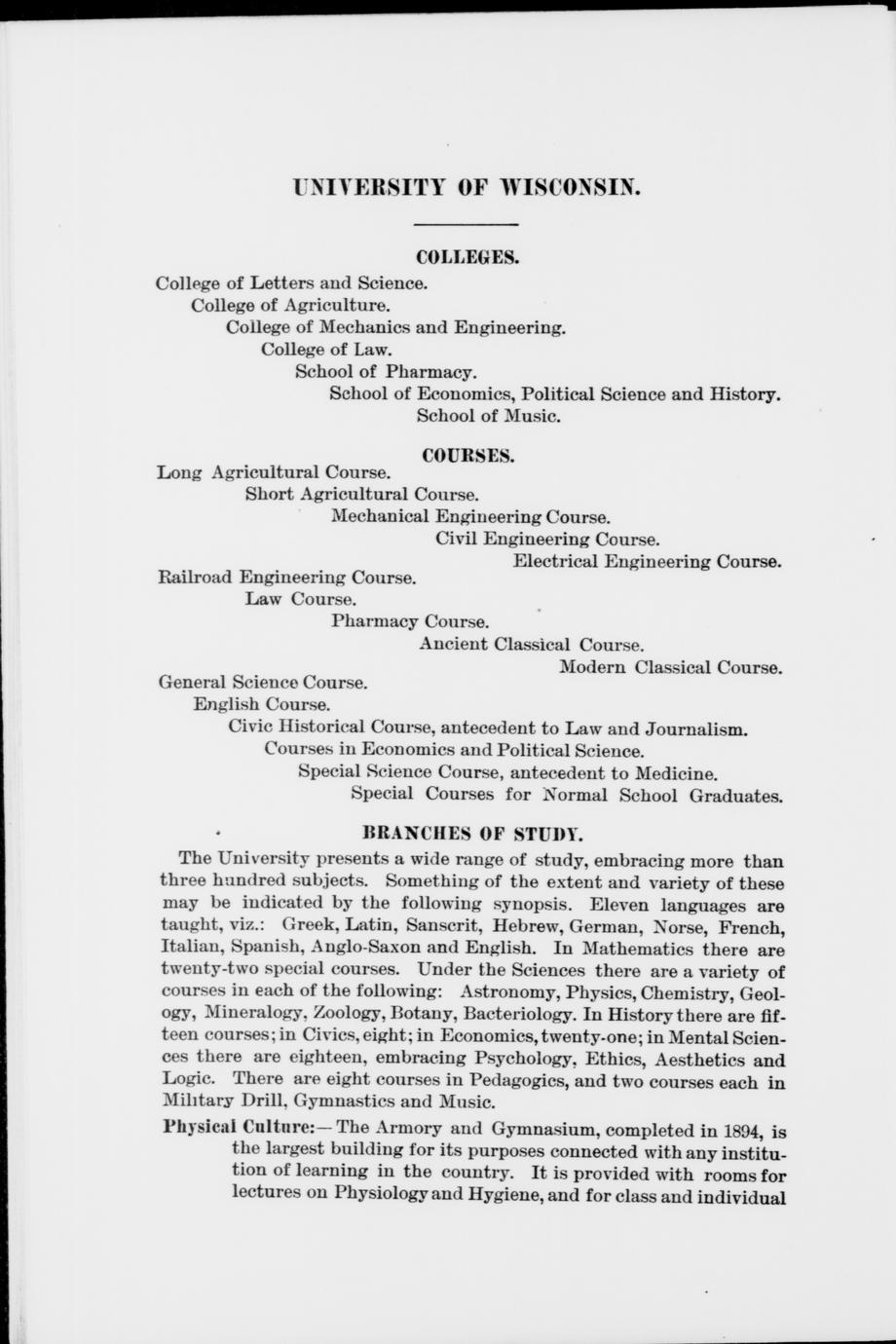 UNIVERSITY OF WISCONSIN.

COLLEGES.

College of Letters and Science.
College of Agriculture.
College of Mechanics and Engineering.
College of Law.
School of Pharmacy.
School of Economics, Political Science and History.
School of Music.

COURSES.

Long Agricultural Course.
Short Agricultural Course.
Mechanical Engineering Course.
Civil Engineering Course.
Electrical Engineering Course.
Railroad Engineering Course.
Law Course.
Pharmacy Course.
Ancient Classical Course.
Modern Classical Course.
General Science Course.
English Course.
Civic Historical Course, antecedent to Law and Journalism.
Courses in Economics and Political Science.
Special Science Course, antecedent to Medicine.
Special Courses for Normal School Graduates.

BRANCHES OF STUDY.

The University presents a wide range of study, embracing more than three hundred subjects. Something of the extent and variety of these may be indicated by the following synopsis. Eleven languages are taught, viz.: Greek, Latin, Sanscrit, Hebrew, German, Norse, French, Italian, Spanish, Anglo-Saxon and English. In Mathematics there are twenty-two special courses. Under the Sciences there are a variety of courses in each of the following: Astronomy, Physics, Chemistry, Geology, Mineralogy, Zoology, Botany, Bacteriology. In History there are fifteen courses; in Civics, eight; in Economics, twenty-one; in Mental Sciences there are eighteen, embracing Psychology, Ethics, Aesthetics and Logic. There are eight courses in Pedagogics, and two courses each in Military Drill, Gymnastics and Music.

Physical Culture:—The Armory and Gymnasium, completed in 1894, is the largest building for its purposes connected with any institution of learning in the country. It is provided with rooms for lectures on Physiology and Hygiene, and for class and individual